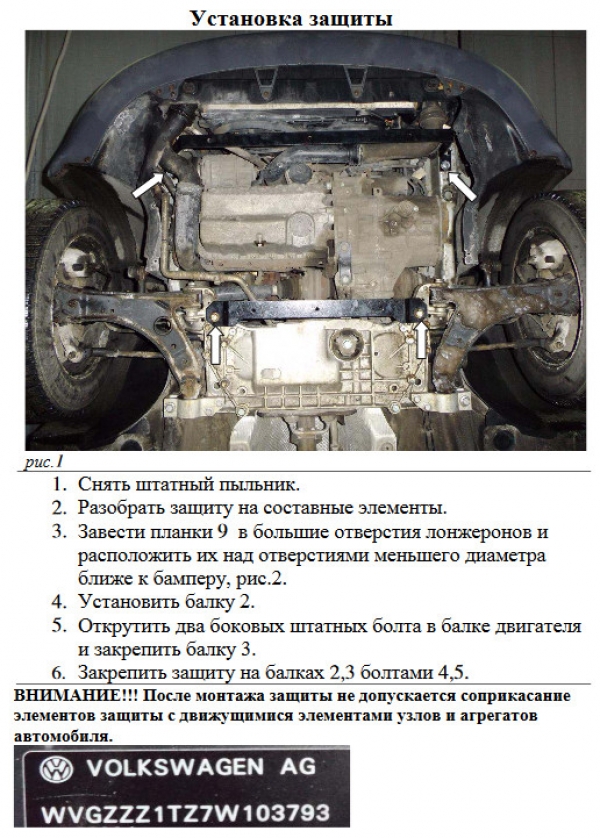 Установка защиты

рис.1

1. Снять штатный пыльник.
2. Разобрать защиту на составные элементы.
3. Завести планки 9 в большие отверстия лонжеронов и расположить их над отверстиями меньшего диаметра ближе к бамперу, рис.2.
4. Установить балку 2.
5. Открутить два боковых штатных болта в балке двигателя и закрепить балку 3.
6. Закрепить защиту на балках 2,3 болтами 4,5.

ВНИМАНИЕ!!! После монтажа защиты не допускается соприкасание элементов защиты с движущимися элементами узлов и агрегатов автомобиля.

VOLKSWAGEN AG
WVGZZZ1TZ7W103793